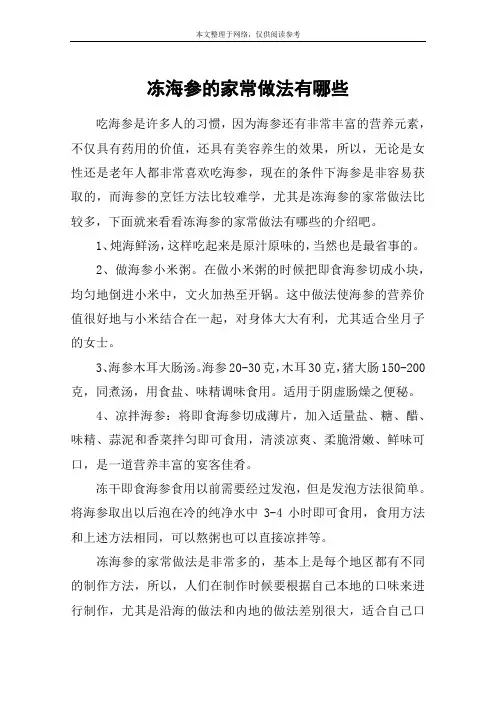 本文整理于网络，仅供阅读参考

冻海参的家常做法有哪些

吃海参是许多人的习惯，因为海参还有非常丰富的营养元素，不仅具有药用的价值，还具有美容养生的效果，所以，无论是女性还是老年人都非常喜欢吃海参，现在的条件下海参是非容易获取的，而海参的烹饪方法比较难学，尤其是冻海参的家常做法比较多，下面就来看看冻海参的家常做法有哪些的介绍吧。

1、炖海鲜汤，这样吃起来是原汁原味的，当然也是最省事的。

2、做海参小米粥。在做小米粥的时候把即食海参切成小块，均匀地倒进小米中，文火加热至开锅。这中做法使海参的营养价值很好地与小米结合在一起，对身体大大有利，尤其适合坐月子的女士。

3、海参木耳大肠汤。海参20-30克，木耳30克，猪大肠150-200克，同煮汤，用食盐、味精调味食用。适用于阴虚肠燥之便秘。

4、凉拌海参：将即食海参切成薄片，加入适量盐、糖、醋、味精、蒜泥和香菜拌匀即可食用，清淡凉爽、柔脆滑嫩、鲜味可口，是一道营养丰富的宴客佳肴。

冻干即食海参食用以前需要经过发泡，但是发泡方法很简单。将海参取出以后泡在冷的纯净水中 3-4 小时即可食用，食用方法和上述方法相同，可以熬粥也可以直接凉拌等。

冻海参的家常做法是非常多的，基本上是每个地区都有不同的制作方法，所以，人们在制作时候要根据自己本地的口味来进行制作，尤其是沿海的做法和内地的做法差别很大，适合自己口